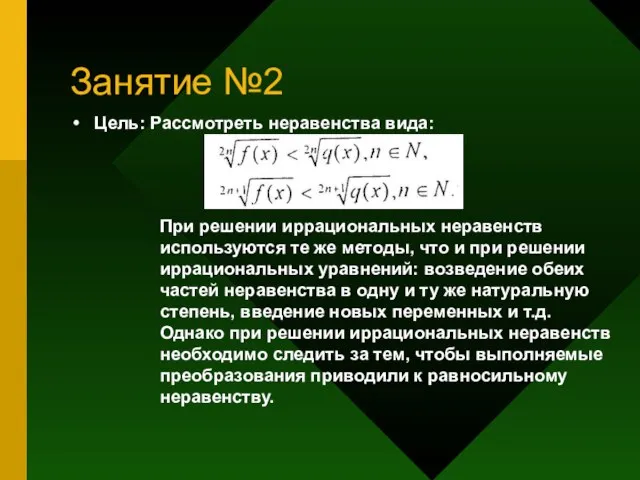 Занятие №2

• Цель: Рассмотреть неравенства вида:

$\sqrt[2n]{f(x)} < \sqrt[2n]{q(x)}, n \in N,$

$\sqrt[2n+1]{f(x)} < \sqrt[2n+1]{q(x)}, n \in N.$

При решении иррациональных неравенств используются те же методы, что и при решении иррациональных уравнений: возведение обеих частей неравенства в одну и ту же натуральную степень, введение новых переменных и т.д. Однако при решении иррациональных неравенств необходимо следить за тем, чтобы выполняемые преобразования приводили к равносильному неравенству.